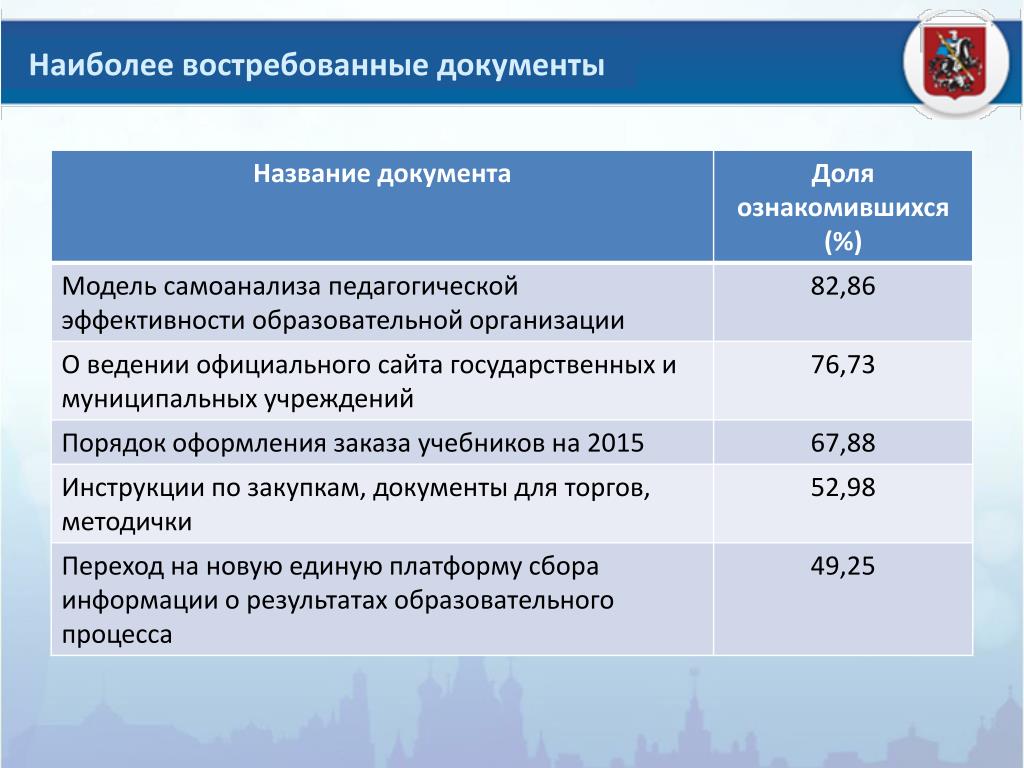 Наиболее востребованные документы

| Название документа | Доля ознакомившихся (%) |
|---|---|
| Модель самоанализа педагогической эффективности образовательной организации | 82,86 |
| О ведении официального сайта государственных и муниципальных учреждений | 76,73 |
| Порядок оформления заказа учебников на 2015 | 67,88 |
| Инструкции по закупкам, документы для торгов, методички | 52,98 |
| Переход на новую единую платформу сбора информации о результатах образовательного процесса | 49,25 |